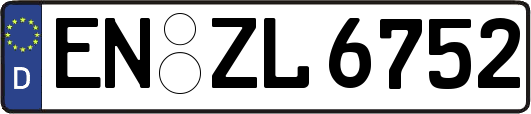 D
EN ZL 6752